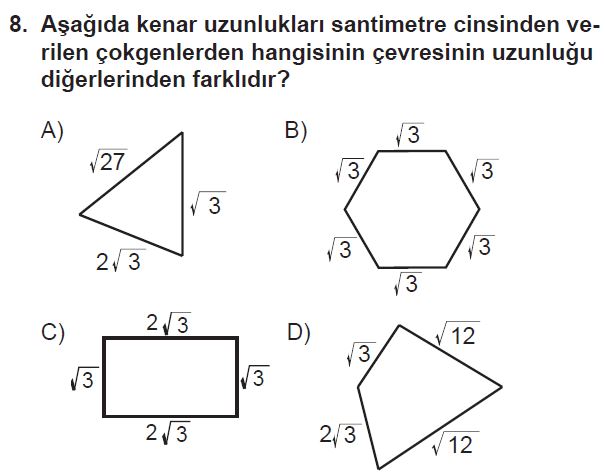 8. Aşağıda kenar uzunlukları santimetre cinsinden verilen çokgenlerden hangisinin çevresinin uzunluğu diğerlerinden farklıdır?

A) $\sqrt{27}$ $\sqrt{3}$ $2\sqrt{3}$

B) $\sqrt{3}$ $\sqrt{3}$ $\sqrt{3}$ $\sqrt{3}$ $\sqrt{3}$ $\sqrt{3}$

C) $2\sqrt{3}$ $\sqrt{3}$ $\sqrt{3}$ $2\sqrt{3}$

D) $\sqrt{3}$ $\sqrt{12}$ $2\sqrt{3}$ $\sqrt{12}$